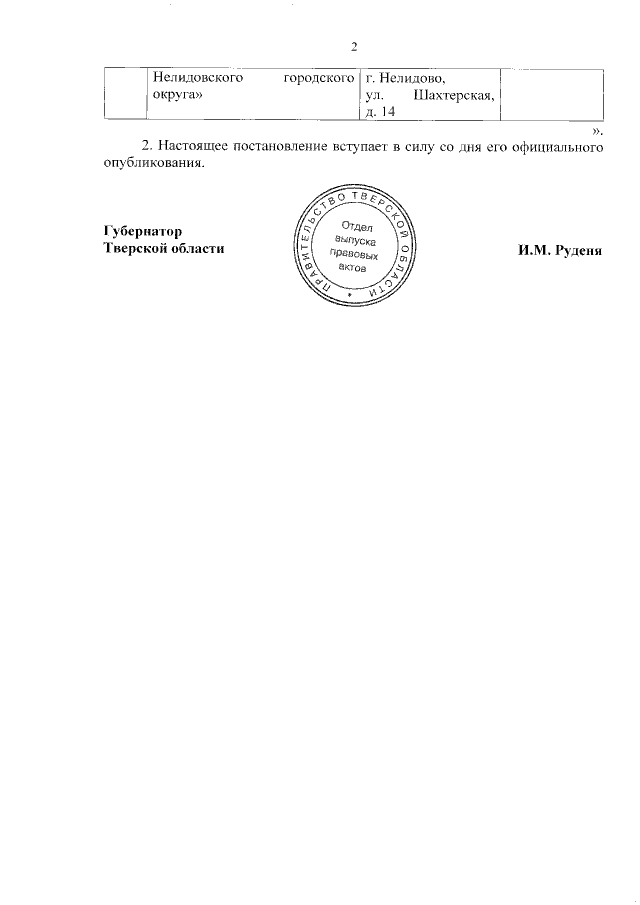 2

| | Нелидовского городского округа» | г. Нелидово, ул. Шахтерская, д. 14 | |
|---|---|---|---|

».

2. Настоящее постановление вступает в силу со дня его официального опубликования.

Губернатор
Тверской области

ПРАВИТЕЛЬСТВО ТВЕРСКОЙ ОБЛАСТИ
Отдел выпуска правовых актов

И.М. Руденя